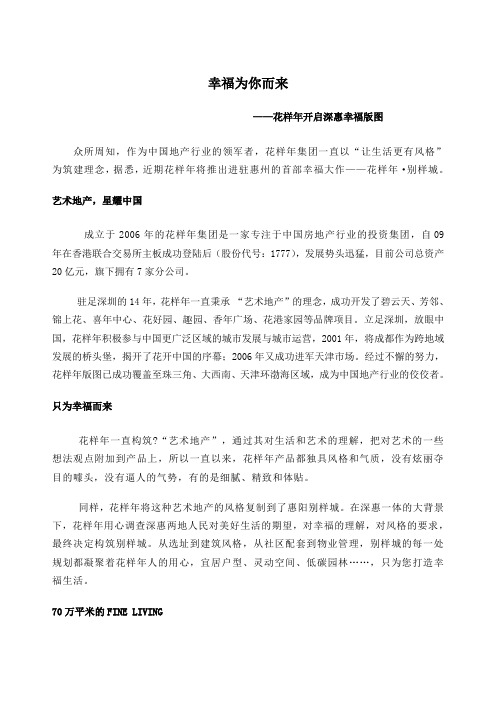 幸福为你而来

——花样年开启深惠幸福版图

众所周知，作为中国地产行业的领军者，花样年集团一直以“让生活更有风格”为筑建理念，据悉，近期花样年将推出进驻惠州的首部幸福大作——花样年·别样城。

艺术地产，星耀中国

成立于 2006 年的花样年集团是一家专注于中国房地产行业的投资集团，自 09 年在香港联合交易所主板成功登陆后（股份代号：1777），发展势头迅猛，目前公司总资产 20 亿元，旗下拥有 7 家分公司。

驻足深圳的 14 年，花样年一直秉承 “艺术地产”的理念，成功开发了碧云天、芳邻、锦上花、喜年中心、花好园、趣园、香年广场、花港家园等品牌项目。立足深圳，放眼中国，花样年积极参与中国更广泛区域的城市发展与城市运营，2001 年，将成都作为跨地域发展的桥头堡，揭开了花开中国的序幕；2006 年又成功进军天津市场。经过不懈的努力，花样年版图已成功覆盖至珠三角、大西南、天津环渤海区域，成为中国地产行业的佼佼者。

只为幸福而来

花样年一直构筑?“艺术地产”，通过其对生活和艺术的理解，把对艺术的一些想法观点附加到产品上，所以一直以来，花样年产品都独具风格和气质，没有炫丽夺目的噱头，没有逼人的气势，有的是细腻、精致和体贴。

同样，花样年将这种艺术地产的风格复制到了惠阳别样城。在深惠一体的大背景下，花样年用心调查深惠两地人民对美好生活的期望，对幸福的理解，对风格的要求，最终决定构筑别样城。从选址到建筑风格，从社区配套到物业管理，别样城的每一处规划都凝聚着花样年人的用心，宜居户型、灵动空间、低碳园林……，只为您打造幸福生活。

70 万平米的 FINE LIVING